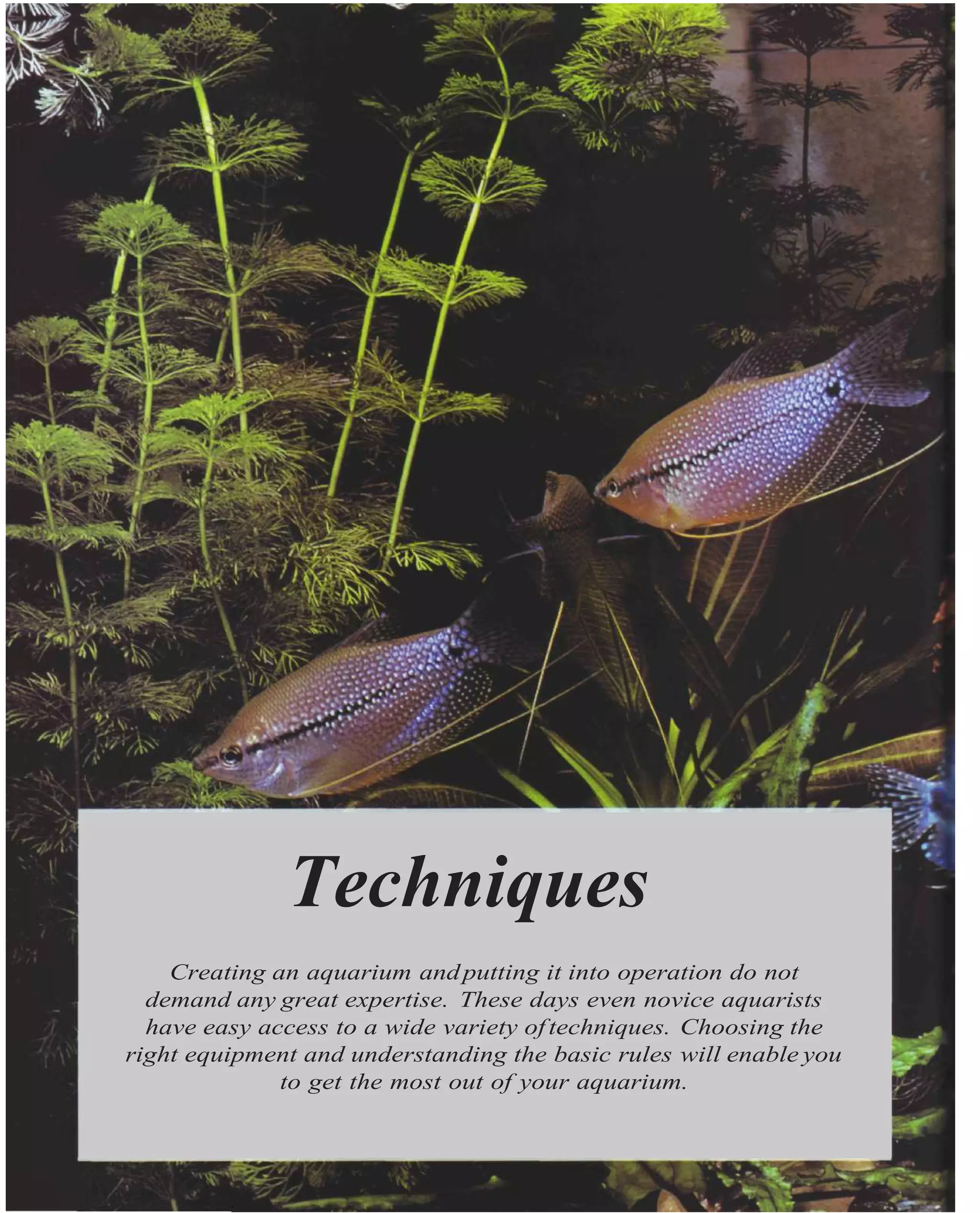 Techniques

Creating an aquarium and putting it into operation do not demand any great expertise. These days even novice aquarists have easy access to a wide variety of techniques. Choosing the right equipment and understanding the basic rules will enable you to get the most out of your aquarium.